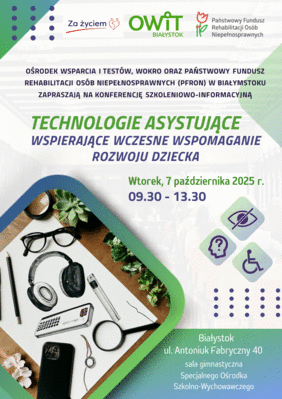 Za życiem

OWiT
BIAŁYSTOK

Państwowy Fundusz
Rehabilitacji Osób
Niepełnosprawnych

OŚRODEK WSPARCIA I TESTÓW, WOKRO ORAZ PAŃSTWOWY FUNDUSZ REHABILITACJI OSÓB NIEPEŁNOSPRAWNYCH (PFRON) W BIAŁYMSTOKU ZAPRASZAJĄ NA KONFERENCJĘ SZKOLENIOWO-INFORMACYJNĄ

TECHNOLOGIE ASYSTUJĄCE
WSPIERAJĄCE WCZESNE WSPOMAGANIE ROZWOJU DZIECKA

Wtorek, 7 października 2025 r.
09.30 - 13.30

Białystok
ul. Antoniuk Fabryczny 40
sala gimnastyczna
Specjalnego Ośrodka
Szkolno-Wychowawczego